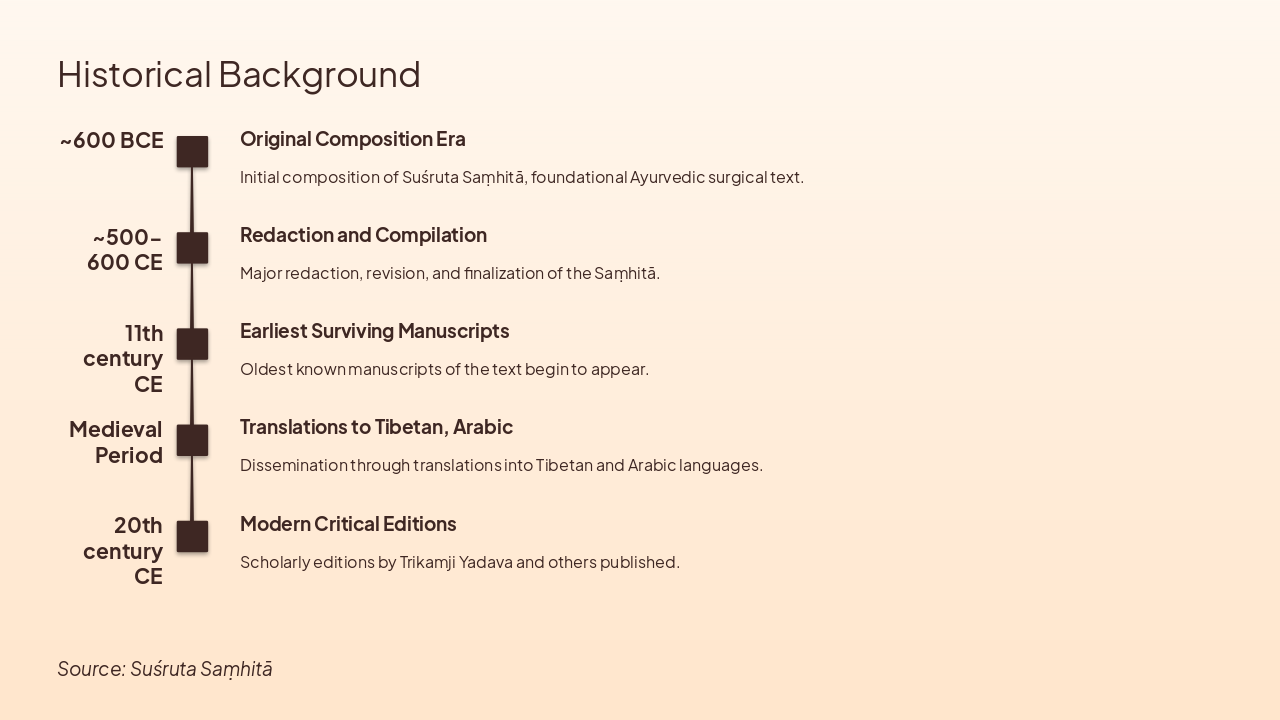 Historical Background

~600 BCE

Original Composition Era

Initial composition of Suśruta Saṃhitā, foundational Ayurvedic surgical text.

~500–600 CE

Redaction and Compilation

Major redaction, revision, and finalization of the Saṃhitā.

11th century CE

Earliest Surviving Manuscripts

Oldest known manuscripts of the text begin to appear.

Medieval Period

Translations to Tibetan, Arabic

Dissemination through translations into Tibetan and Arabic languages.

20th century CE

Modern Critical Editions

Scholarly editions by Trikamji Yadava and others published.

Source: Suśruta Saṃhitā